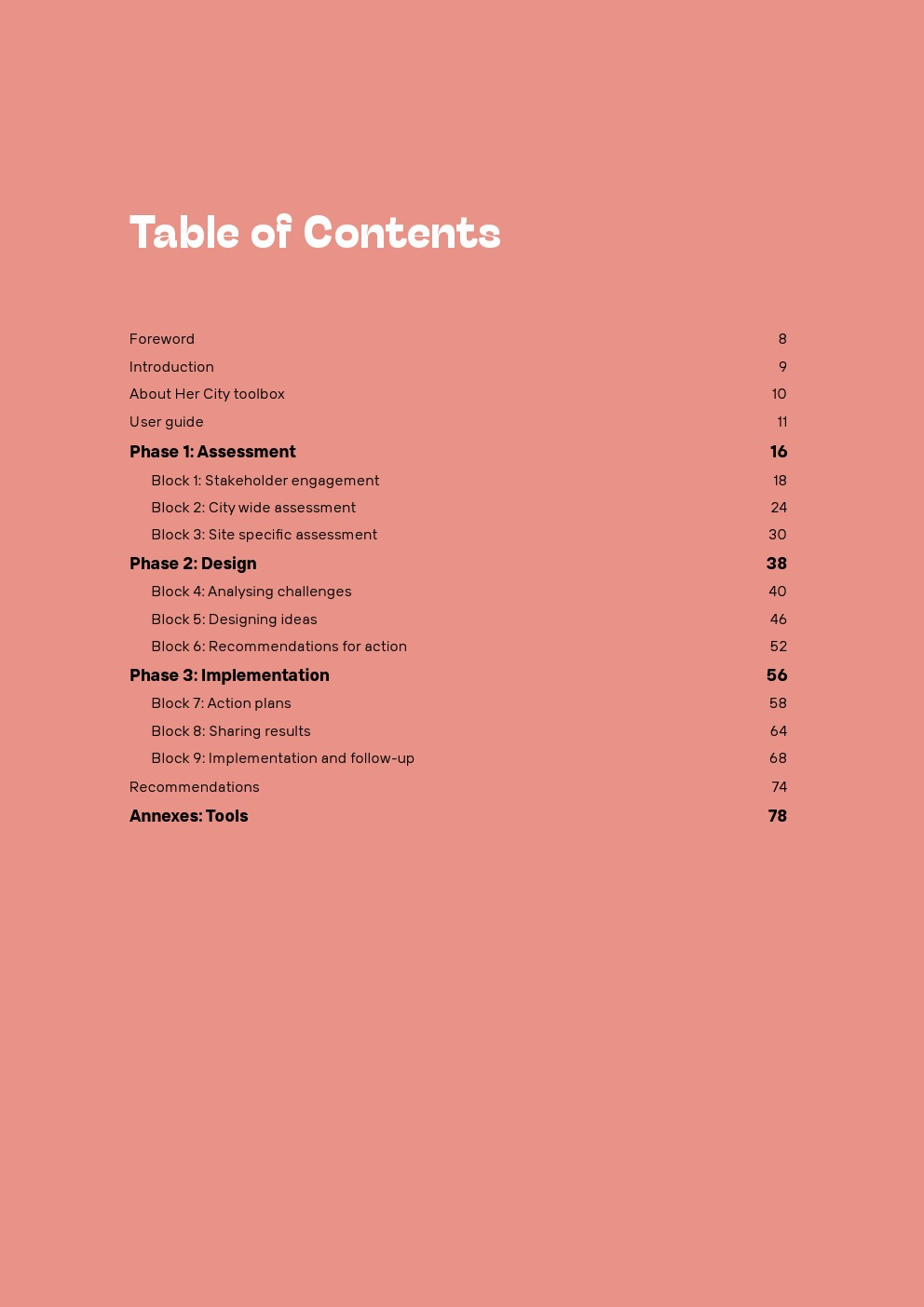 Table of Contents

Foreword 8
Introduction 9
About Her City toolbox 10
User guide 11
Phase 1: Assessment 16
Block 1: Stakeholder engagement 18
Block 2: City wide assessment 24
Block 3: Site specific assessment 30
Phase 2: Design 38
Block 4: Analysing challenges 40
Block 5: Designing ideas 46
Block 6: Recommendations for action 52
Phase 3: Implementation 56
Block 7: Action plans 58
Block 8: Sharing results 64
Block 9: Implementation and follow-up 68
Recommendations 74
Annexes: Tools 78